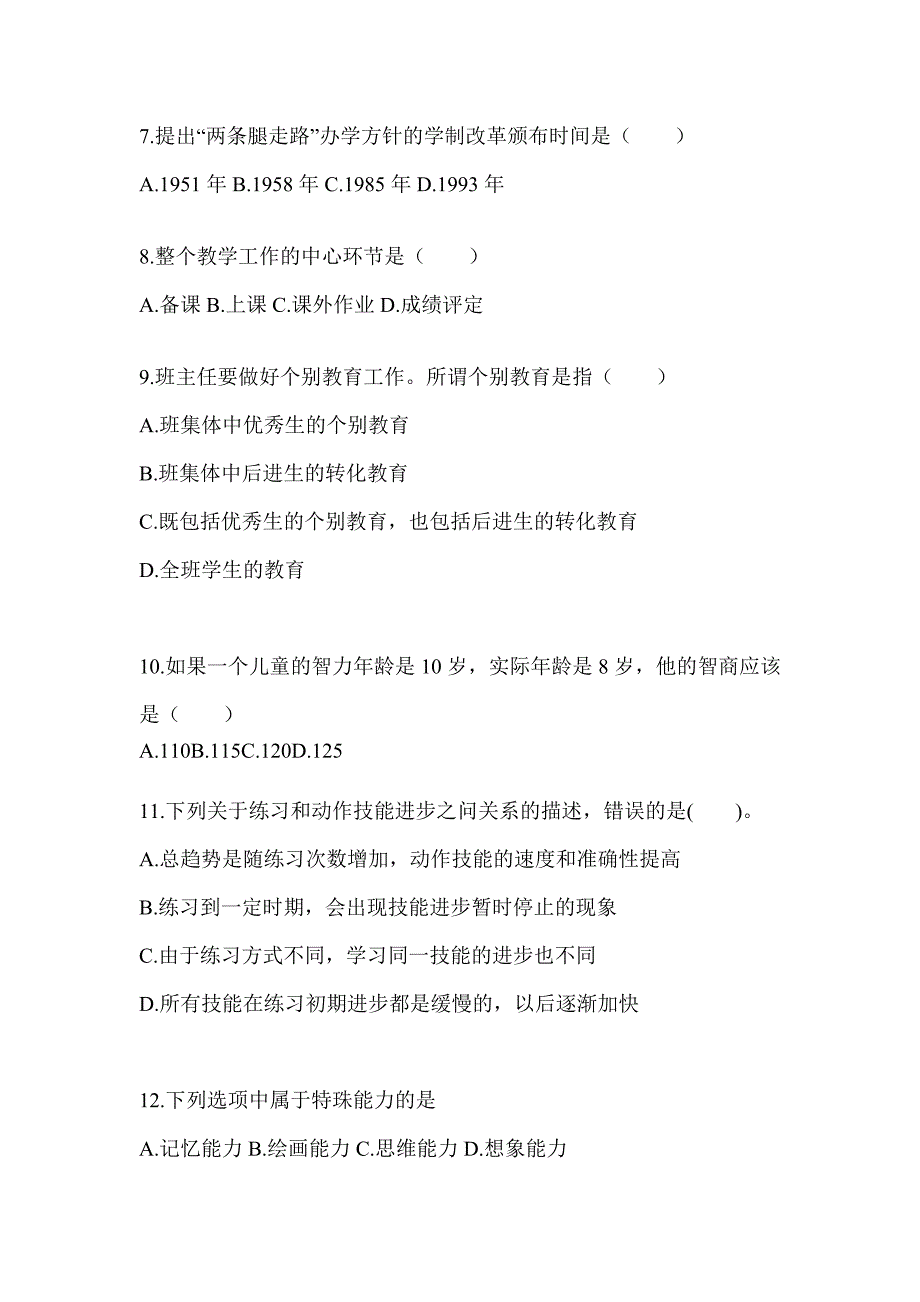 7.提出“两条腿走路”办学方针的学制改革颁布时间是（　　）

A.1951 年 B.1958 年 C.1985 年 D.1993 年

8.整个教学工作的中心环节是（　　）

A.备课 B.上课 C.课外作业 D.成绩评定

9.班主任要做好个别教育工作。所谓个别教育是指（　　）

A.班集体中优秀生的个别教育

B.班集体中后进生的转化教育

C.既包括优秀生的个别教育，也包括后进生的转化教育

D.全班学生的教育

10.如果一个儿童的智力年龄是 10 岁，实际年龄是 8 岁，他的智商应该是（　　）

A.110B.115C.120D.125

11.下列关于练习和动作技能进步之间关系的描述，错误的是(　　)。

A.总趋势是随练习次数增加，动作技能的速度和准确性提高

B.练习到一定时期，会出现技能进步暂时停止的现象

C.由于练习方式不同，学习同一技能的进步也不同

D.所有技能在练习初期进步都是缓慢的，以后逐渐加快

12.下列选项中属于特殊能力的是

A.记忆能力 B.绘画能力 C.思维能力 D.想象能力